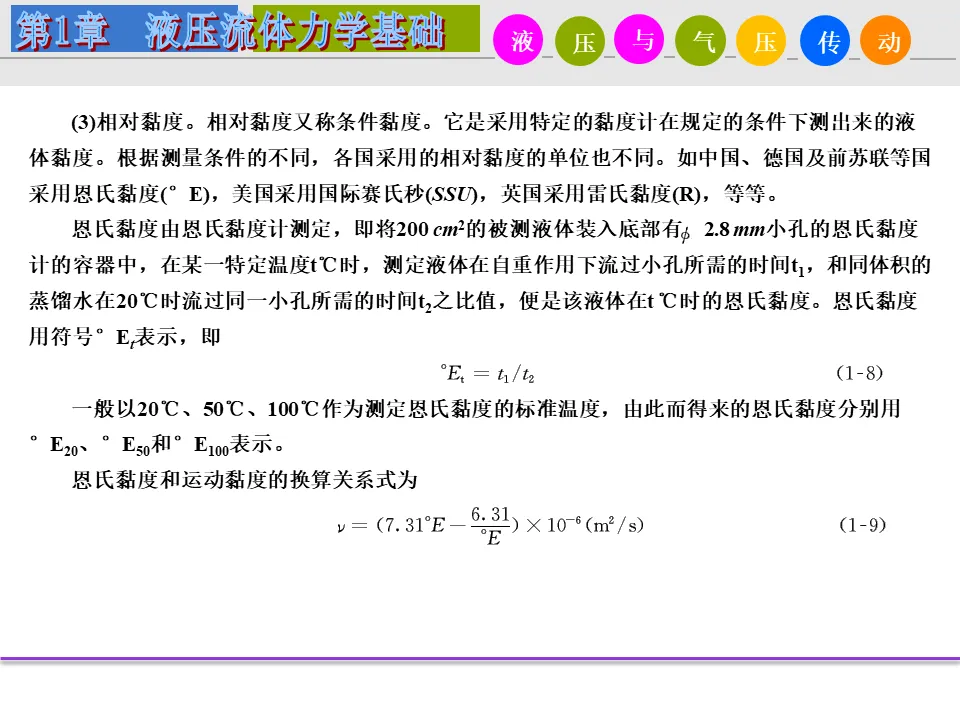 第1章　液压流体力学基础

液 压 与 气 压 传 动

(3)相对黏度。相对黏度又称条件黏度。它是采用特定的黏度计在规定的条件下测出来的液体黏度。根据测量条件的不同，各国采用的相对黏度的单位也不同。如中国、德国及前苏联等国采用恩氏黏度(°E)，美国采用国际赛氏秒(SSU)，英国采用雷氏黏度(R)，等等。

恩氏黏度由恩氏黏度计测定，即将200 $cm^2$的被测液体装入底部有$\phi$ 2.8 mm小孔的恩氏黏度计的容器中，在某一特定温度t℃时，测定液体在自重作用下流过小孔所需的时间$t_1$，和同体积的蒸馏水在20℃时流过同一小孔所需的时间$t_2$之比值，便是该液体在t ℃时的恩氏黏度。恩氏黏度用符号°$E_t$表示，即

$°E_t = t_1/t_2$ (1-8)

一般以20℃、50℃、100℃作为测定恩氏黏度的标准温度，由此而得来的恩氏黏度分别用°$E_{20}$、°$E_{50}$和°$E_{100}$表示。

恩氏黏度和运动黏度的换算关系式为

$\nu = (7.31°E - \frac{6.31}{°E}) \times 10^{-6} (m^2/s)$ (1-9)